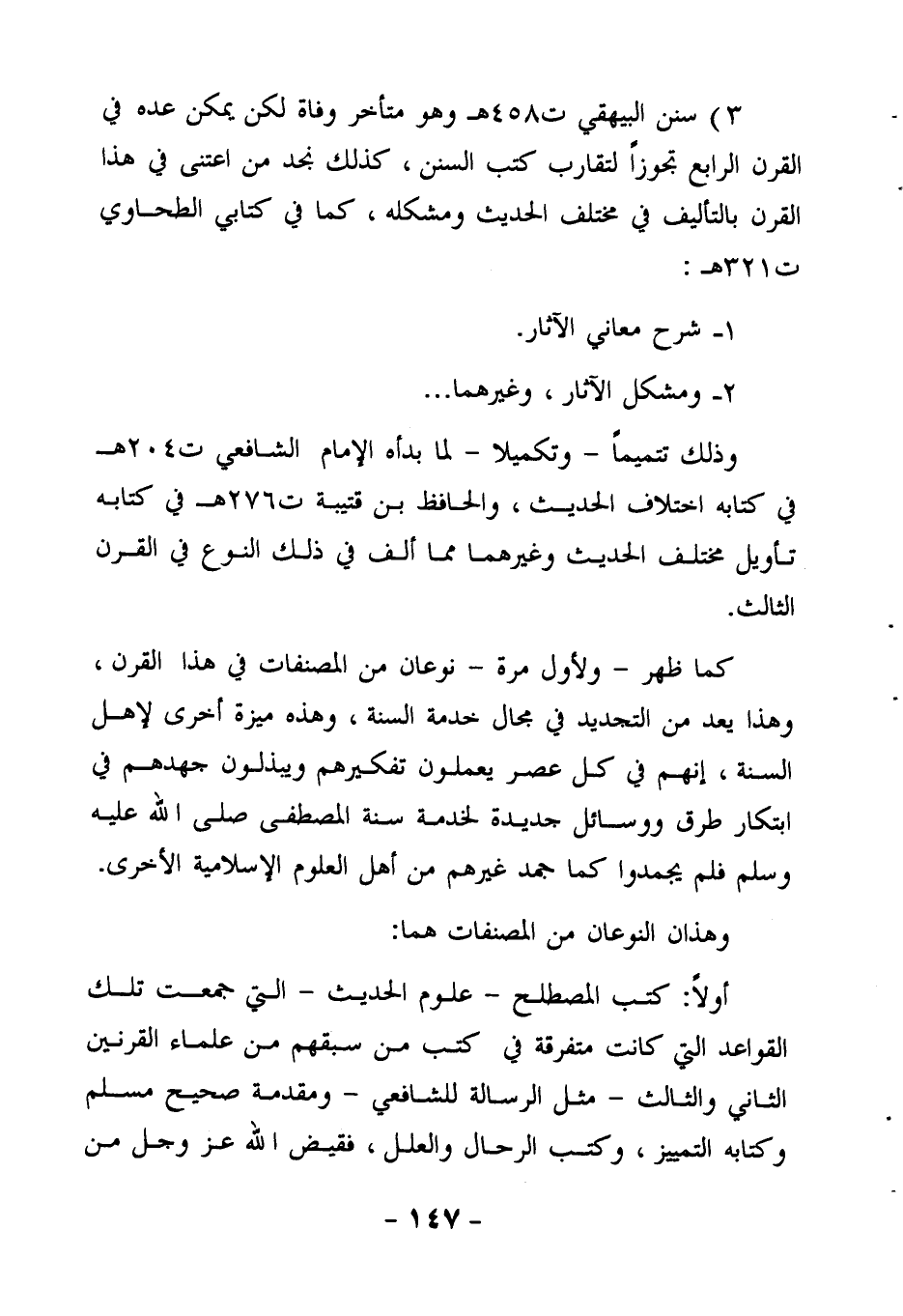 ٣ ) سنن البيهقي ت٤٥٨هـ وهو متأخر وفاة لكن يمكن عده في القرن الرابع تجوزاً لتقارب كتب السنن ، كذلك نجد من اعتنى في هذا القرن بالتأليف في مختلف الحديث ومشكله ، كما في كتابي الطحاوي ت٣٢١هـ :

١- شرح معاني الآثار.

٢- ومشكل الآثار ، وغيرهما...

وذلك تتميماً - وتكميلا - لما بدأه الإمام الشافعي ت٢٠٤هـ في كتابه اختلاف الحديث ، والحافظ بن قتيبة ت٢٧٦هـ في كتابه تأويل مختلف الحديث وغيرهما مما ألف في ذلك النوع في القرن الثالث.

كما ظهر - ولأول مرة - نوعان من المصنفات في هذا القرن ، وهذا يعد من التجديد في مجال خدمة السنة ، وهذه ميزة أخرى لإهل السنة ، إنهم في كل عصر يعملون تفكيرهم ويبذلون جهدهم في ابتكار طرق ووسائل جديدة لخدمة سنة المصطفى صلى الله عليه وسلم فلم يجمدوا كما جمد غيرهم من أهل العلوم الإسلامية الأخرى.

وهذان النوعان من المصنفات هما:

أولاً: كتب المصطلح - علوم الحديث - التي جمعت تلك القواعد التي كانت متفرقة في كتب من سبقهم من علماء القرنين الثاني والثالث - مثل الرسالة للشافعي - ومقدمة صحيح مسلم وكتابه التمييز ، وكتب الرحال والعلل ، فقيض الله عز وجل من

- ١٤٧ -